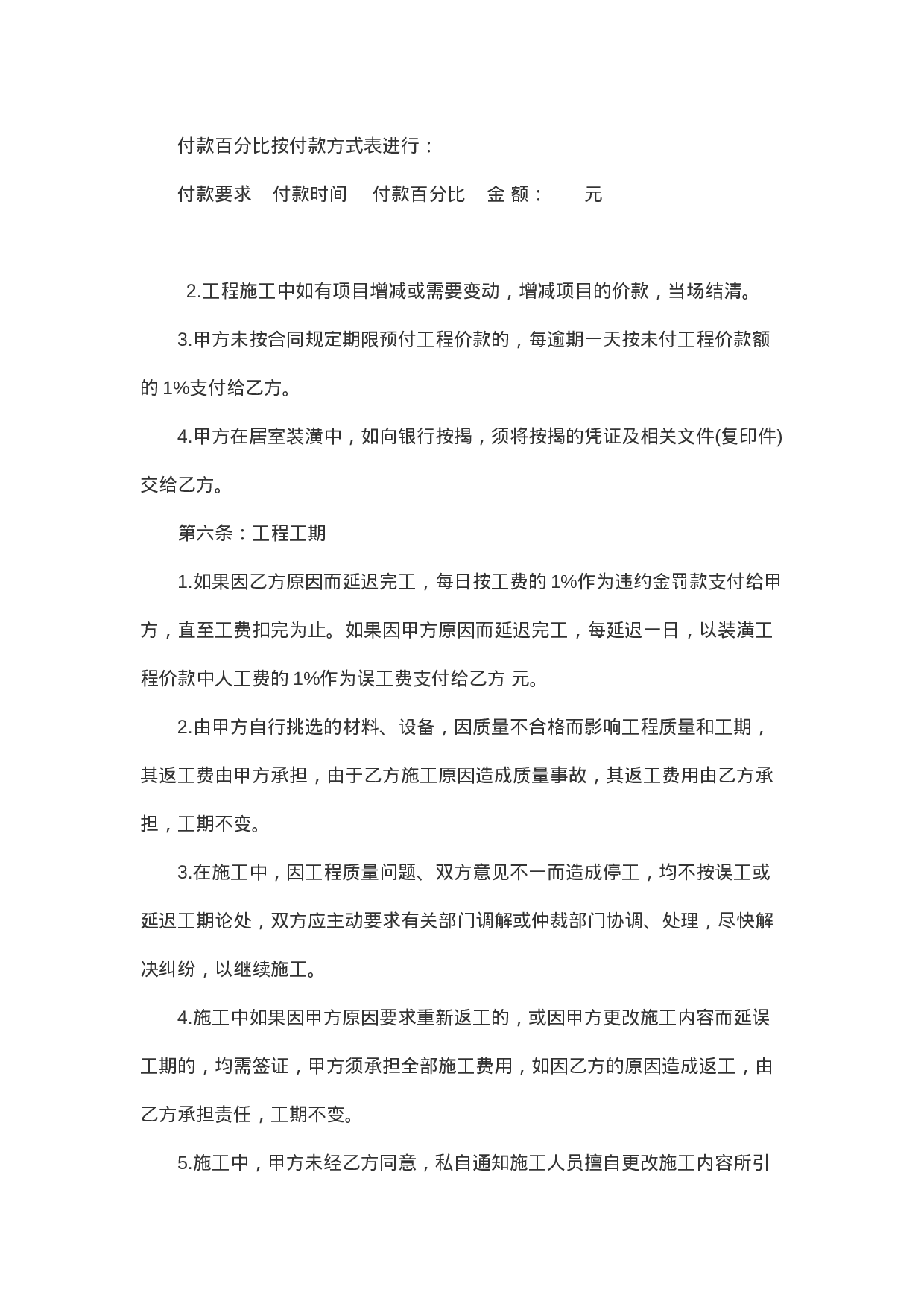 付款百分比按付款方式表进行：

付款要求　付款时间　付款百分比　金 额：　　元

2.工程施工中如有项目增减或需要变动，增减项目的价款，当场结清。

3.甲方未按合同规定期限预付工程价款的，每逾期一天按未付工程价款额的 1%支付给乙方。

4.甲方在居室装潢中，如向银行按揭，须将按揭的凭证及相关文件(复印件)交给乙方。

第六条：工程工期

1.如果因乙方原因而延迟完工，每日按工费的 1%作为违约金罚款支付给甲方，直至工费扣完为止。如果因甲方原因而延迟完工，每延迟一日，以装潢工程价款中人工费的 1%作为误工费支付给乙方 元。

2.由甲方自行挑选的材料、设备，因质量不合格而影响工程质量和工期，其返工费由甲方承担，由于乙方施工原因造成质量事故，其返工费用由乙方承担，工期不变。

3.在施工中，因工程质量问题、双方意见不一而造成停工，均不按误工或延迟工期论处，双方应主动要求有关部门调解或仲裁部门协调、处理，尽快解决纠纷，以继续施工。

4.施工中如果因甲方原因要求重新返工的，或因甲方更改施工内容而延误工期的，均需签证，甲方须承担全部施工费用，如因乙方的原因造成返工，由乙方承担责任，工期不变。

5.施工中，甲方未经乙方同意，私自通知施工人员擅自更改施工内容所引